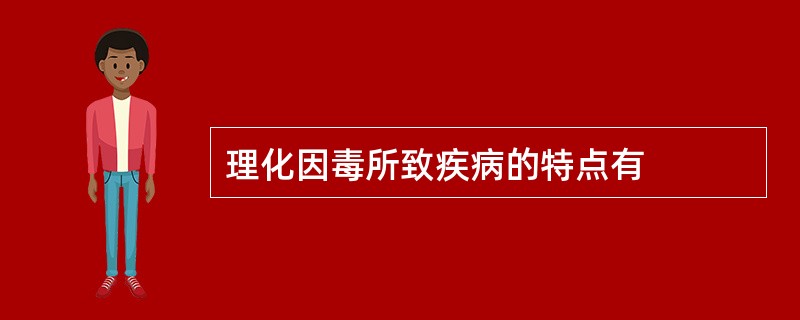 理化因毒所致疾病的特点有